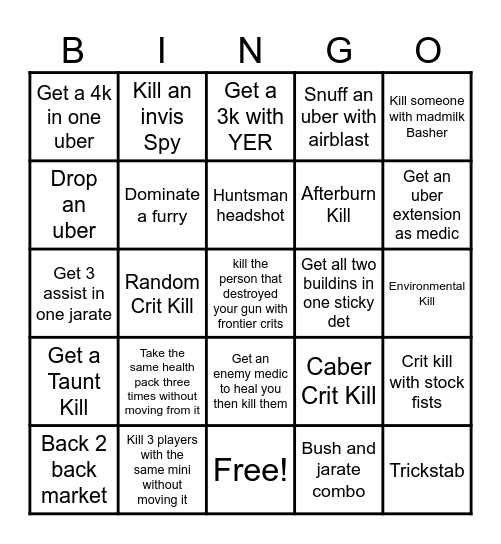 | B | I | N | G | O |
|---|---|---|---|---|
| Get a 4k in one uber | Kill an invis Spy | Get a 3k with YER | Snuff an uber with airblast | Kill someone with madmilk Basher |
| Drop an uber | Dominate a furry | Huntsman headshot | Afterburn Kill | Get an uber extension as medic |
| Get 3 assist in one jarate | Random Crit Kill | kill the person that destroyed your gun with frontier crits | Get all two buildins in one sticky det | Environmental Kill |
| Get a Taunt Kill | Take the same health pack three times without moving from it | Get an enemy medic to heal you then kill them | Caber Crit Kill | Crit kill with stock fists |
| Back 2 back market | Kill 3 players with the same mini without moving it | Free! | Bush and jarate combo | Trickstab |